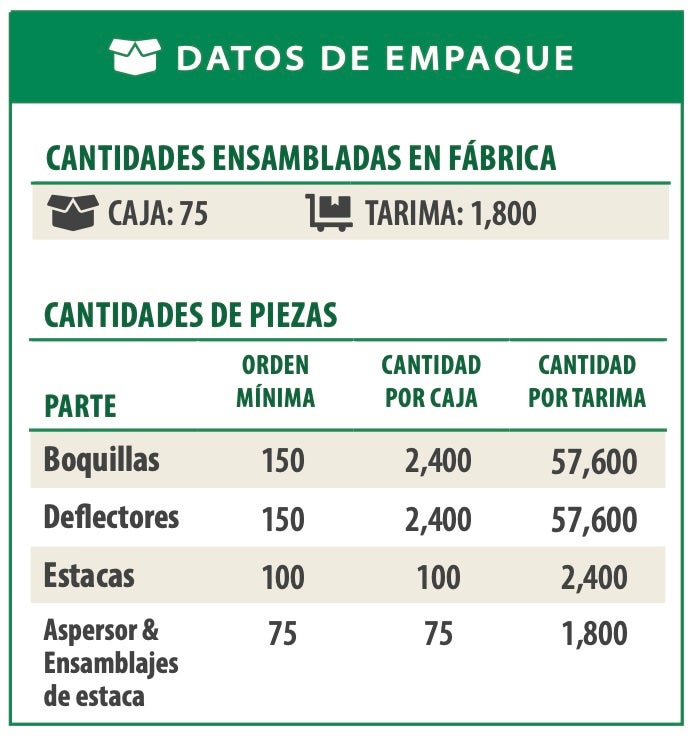 DATOS DE EMPAQUE

CANTIDADES ENSAMBLADAS EN FÁBRICA

CAJA: 75    TARIMA: 1,800

CANTIDADES DE PIEZAS

| PARTE | ORDEN MÍNIMA | CANTIDAD POR CAJA | CANTIDAD POR TARIMA |
|---|---|---|---|
| Boquillas | 150 | 2,400 | 57,600 |
| Deflectores | 150 | 2,400 | 57,600 |
| Estacas | 100 | 100 | 2,400 |
| Aspersor & Ensamblajes de estaca | 75 | 75 | 1,800 |